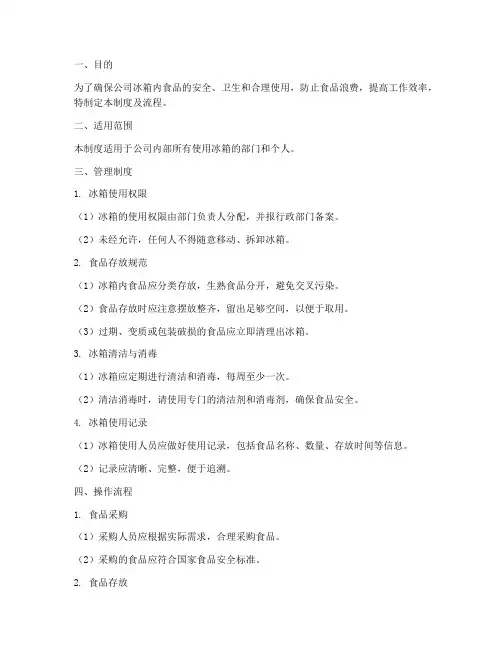 一、目的

为了确保公司冰箱内食品的安全、卫生和合理使用，防止食品浪费，提高工作效率，特制定本制度及流程。

二、适用范围

本制度适用于公司内部所有使用冰箱的部门和个人。

三、管理制度

1. 冰箱使用权限

（1）冰箱的使用权限由部门负责人分配，并报行政部门备案。

（2）未经允许，任何人不得随意移动、拆卸冰箱。

2. 食品存放规范

（1）冰箱内食品应分类存放，生熟食品分开，避免交叉污染。

（2）食品存放时应注意摆放整齐，留出足够空间，以便于取用。

（3）过期、变质或包装破损的食品应立即清理出冰箱。

3. 冰箱清洁与消毒

（1）冰箱应定期进行清洁和消毒，每周至少一次。

（2）清洁消毒时，请使用专门的清洁剂和消毒剂，确保食品安全。

4. 冰箱使用记录

（1）冰箱使用人员应做好使用记录，包括食品名称、数量、存放时间等信息。

（2）记录应清晰、完整，便于追溯。

四、操作流程

1. 食品采购

（1）采购人员应根据实际需求，合理采购食品。

（2）采购的食品应符合国家食品安全标准。

2. 食品存放